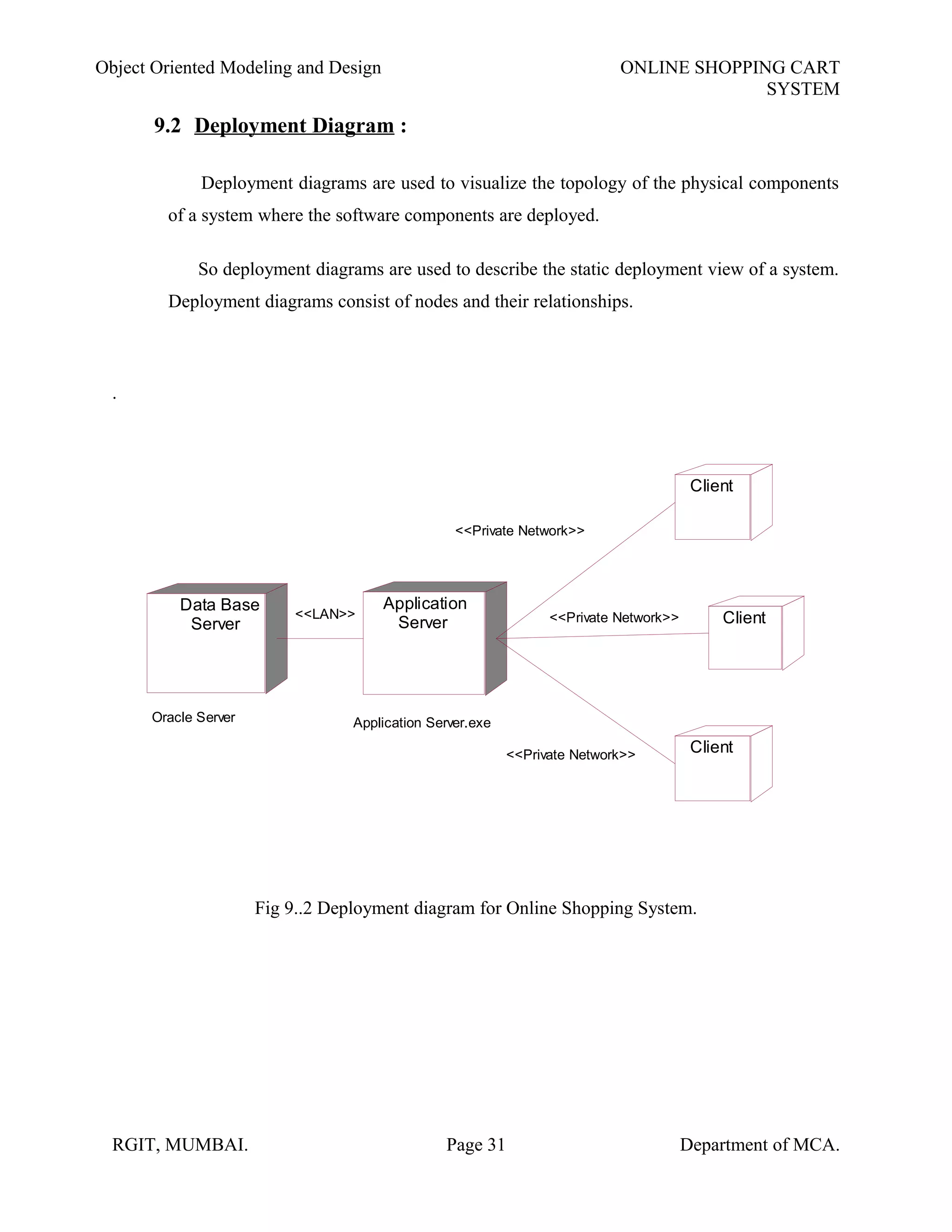 Object Oriented Modeling and Design

ONLINE SHOPPING CART SYSTEM

9.2 Deployment Diagram :

Deployment diagrams are used to visualize the topology of the physical components of a system where the software components are deployed.

So deployment diagrams are used to describe the static deployment view of a system. Deployment diagrams consist of nodes and their relationships.

.

Client

<<Private Network>>

Data Base Server

<<LAN>>

Application Server

<<Private Network>>

Client

Oracle Server

Application Server.exe

<<Private Network>>

Client

Fig 9..2 Deployment diagram for Online Shopping System.

RGIT, MUMBAI.

Page 31

Department of MCA.